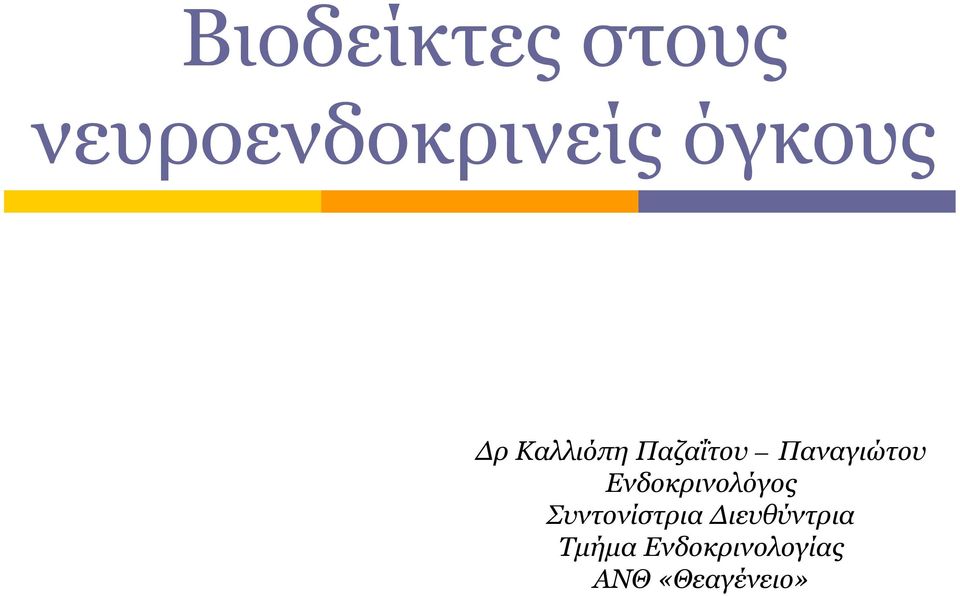 Βιοδείκτες στους νευροενδοκρινείς όγκους

Δρ Καλλιόπη Παζαΐτου – Παναγιώτου
Ενδοκρινολόγος
Συντονίστρια Διευθύντρια
Τμήμα Ενδοκρινολογίας
ΑΝΘ «Θεαγένειο»